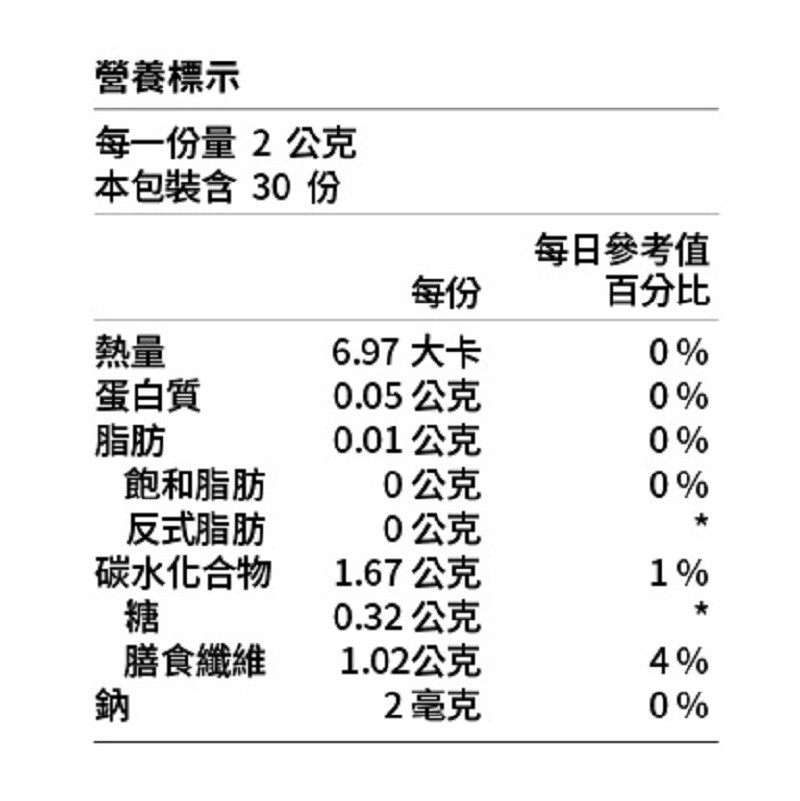 營養標示

每一份量 2 公克
本包裝含 30 份

| | 每份 | 每日參考值百分比 |
|---|---|---|
| 熱量 | 6.97 大卡 | 0 % |
| 蛋白質 | 0.05 公克 | 0 % |
| 脂肪 | 0.01 公克 | 0 % |
| 飽和脂肪 | 0 公克 | 0 % |
| 反式脂肪 | 0 公克 | * |
| 碳水化合物 | 1.67 公克 | 1 % |
| 糖 | 0.32 公克 | * |
| 膳食纖維 | 1.02公克 | 4 % |
| 鈉 | 2 毫克 | 0 % |